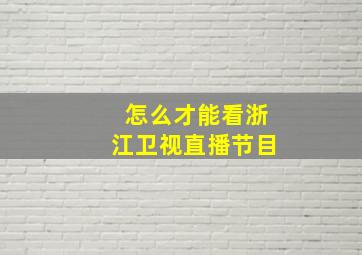 怎么才能看浙江卫视直播节目